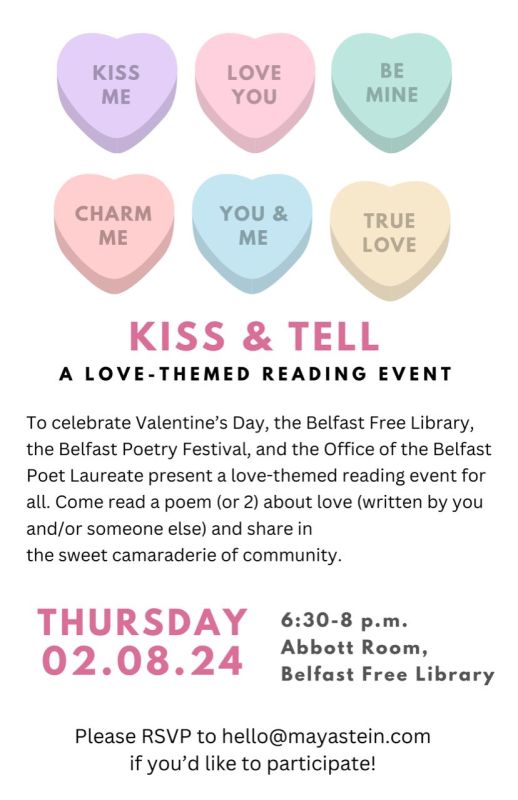 KISS ME

LOVE YOU

BE MINE

CHARM ME

YOU & ME

TRUE LOVE

KISS & TELL

A LOVE-THEMED READING EVENT

To celebrate Valentine's Day, the Belfast Free Library, the Belfast Poetry Festival, and the Office of the Belfast Poet Laureate present a love-themed reading event for all. Come read a poem (or 2) about love (written by you and/or someone else) and share in the sweet camaraderie of community.

THURSDAY 02.08.24

6:30-8 p.m.
Abbott Room,
Belfast Free Library

Please RSVP to hello@mayastein.com if you'd like to participate!